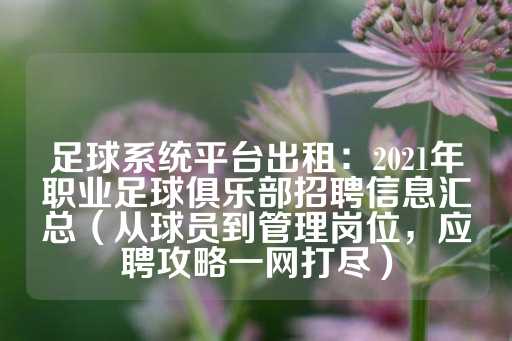 足球系统平台出租：2021年职业足球俱乐部招聘信息汇总（从球员到管理岗位，应聘攻略一网打尽）